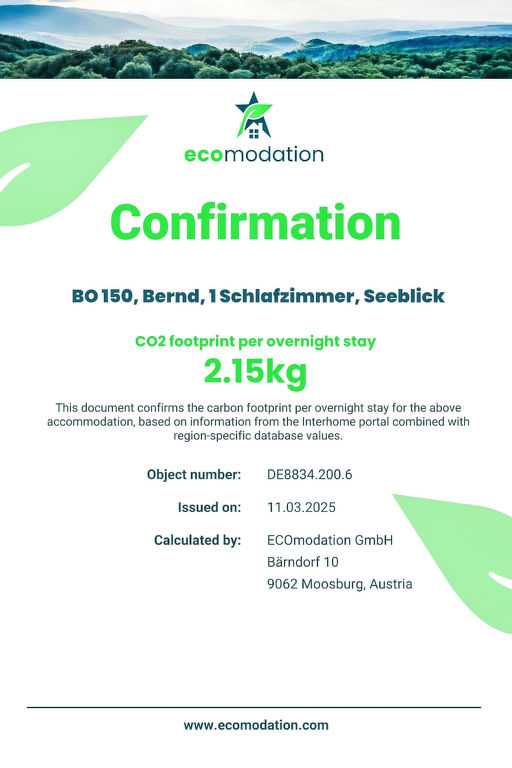 ecomodation

Confirmation

BO 150, Bernd, 1 Schlafzimmer, Seeblick

CO2 footprint per overnight stay

2.15kg

This document confirms the carbon footprint per overnight stay for the above accommodation, based on information from the Interhome portal combined with region-specific database values.

Object number: DE8834.200.6

Issued on: 11.03.2025

Calculated by: ECOmodation GmbH
Bärndorf 10
9062 Moosburg, Austria

www.ecomodation.com